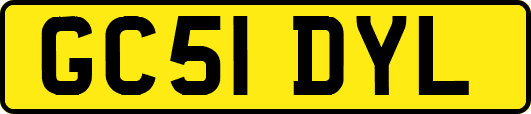 GC51 DYL